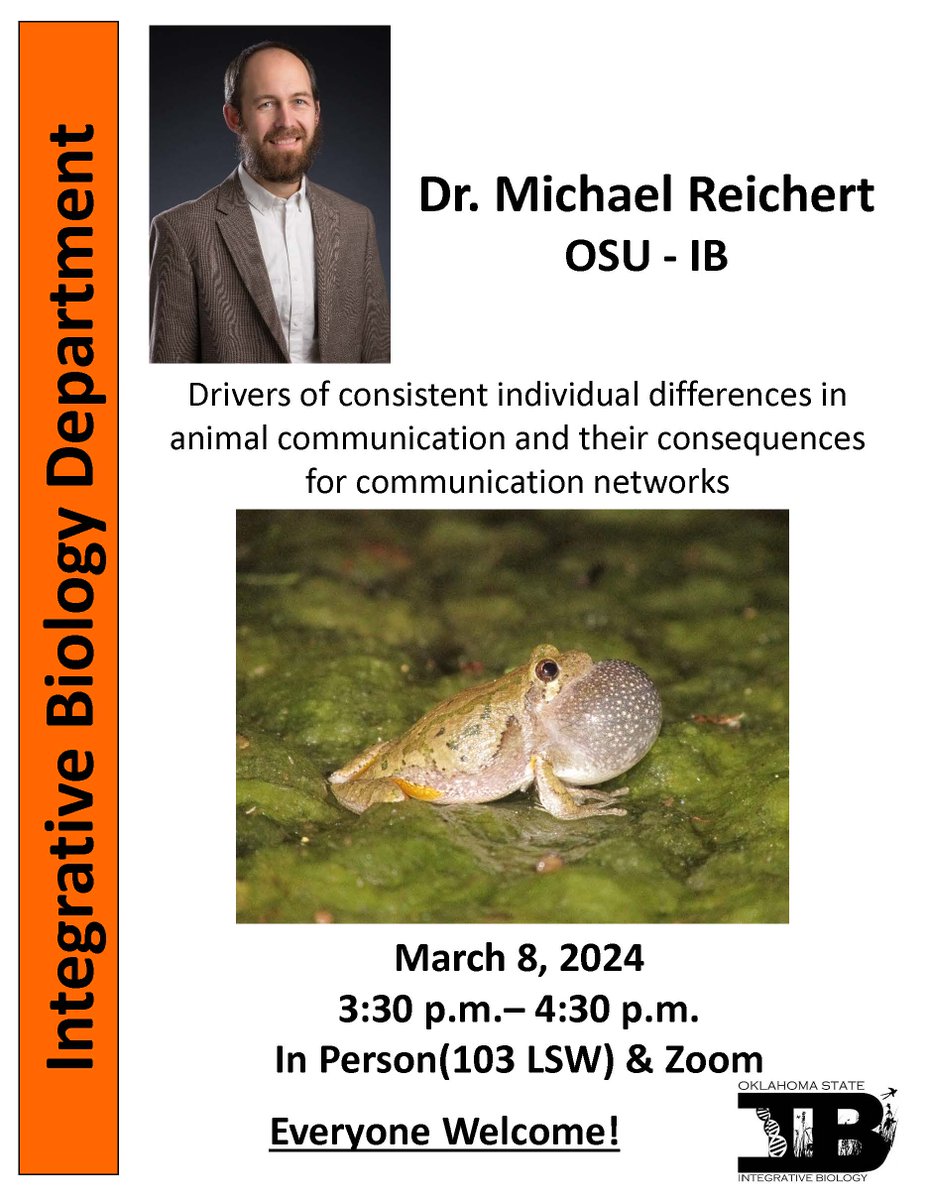 Integrative Biology Department

Dr. Michael Reichert
OSU - IB

Drivers of consistent individual differences in animal communication and their consequences for communication networks

March 8, 2024
3:30 p.m.– 4:30 p.m.
In Person(103 LSW) & Zoom

Everyone Welcome!

OKLAHOMA STATE
IB
INTEGRATIVE BIOLOGY